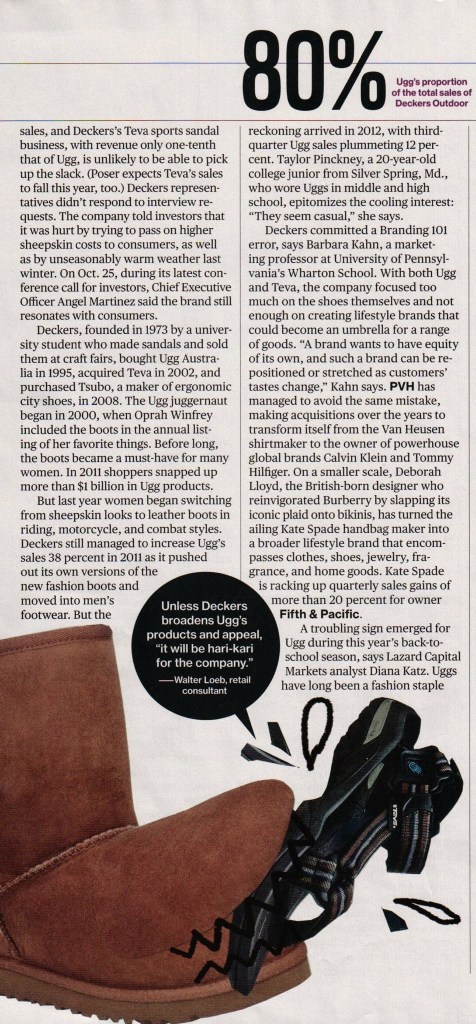 80%

Ugg's proportion of the total sales of Deckers Outdoor

sales, and Deckers's Teva sports sandal business, with revenue only one-tenth that of Ugg, is unlikely to be able to pick up the slack. (Poser expects Teva's sales to fall this year, too.) Deckers representatives didn't respond to interview requests. The company told investors that it was hurt by trying to pass on higher sheepskin costs to consumers, as well as by unseasonably warm weather last winter. On Oct. 25, during its latest conference call for investors, Chief Executive Officer Angel Martinez said the brand still resonates with consumers.

Deckers, founded in 1973 by a university student who made sandals and sold them at craft fairs, bought Ugg Australia in 1995, acquired Teva in 2002, and purchased Tsubo, a maker of ergonomic city shoes, in 2008. The Ugg juggernaut began in 2000, when Oprah Winfrey included the boots in the annual listing of her favorite things. Before long, the boots became a must-have for many women. In 2011 shoppers snapped up more than $1 billion in Ugg products.

But last year women began switching from sheepskin looks to leather boots in riding, motorcycle, and combat styles. Deckers still managed to increase Ugg's sales 38 percent in 2011 as it pushed out its own versions of the new fashion boots and moved into men's footwear. But the reckoning arrived in 2012, with third-quarter Ugg sales plummeting 12 percent. Taylor Pinckney, a 20-year-old college junior from Silver Spring, Md., who wore Uggs in middle and high school, epitomizes the cooling interest: "They seem casual," she says.

Deckers committed a Branding 101 error, says Barbara Kahn, a marketing professor at University of Pennsylvania's Wharton School. With both Ugg and Teva, the company focused too much on the shoes themselves and not enough on creating lifestyle brands that could become an umbrella for a range of goods. "A brand wants to have equity of its own, and such a brand can be repositioned or stretched as customers' tastes change," Kahn says. PVH has managed to avoid the same mistake, making acquisitions over the years to transform itself from the Van Heusen shirtmaker to the owner of powerhouse global brands Calvin Klein and Tommy Hilfiger. On a smaller scale, Deborah Lloyd, the British-born designer who reinvigorated Burberry by slapping its iconic plaid onto bikinis, has turned the ailing Kate Spade handbag maker into a broader lifestyle brand that encompasses clothes, shoes, jewelry, fragrance, and home goods. Kate Spade is racking up quarterly sales gains of more than 20 percent for owner Fifth & Pacific.

A troubling sign emerged for Ugg during this year's back-to-school season, says Lazard Capital Markets analyst Diana Katz. Uggs have long been a fashion staple

Unless Deckers broadens Ugg's products and appeal, "it will be hari-kari for the company."
—Walter Loeb, retail consultant